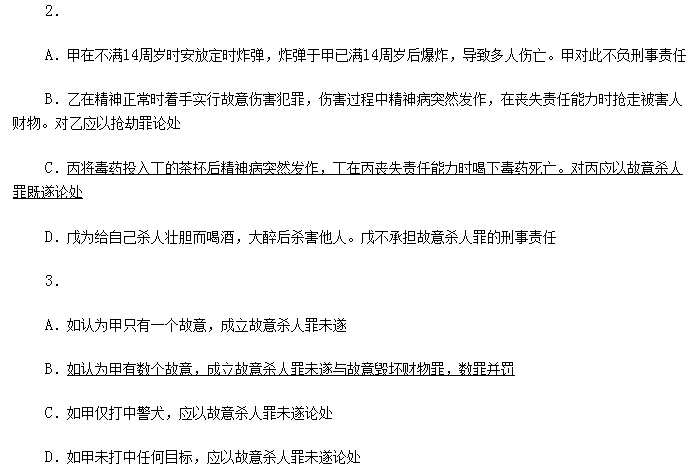 2.

A.甲在不满14周岁时安放定时炸弹，炸弹于甲已满14周岁后爆炸，导致多人伤亡。甲对此不负刑事责任

B.乙在精神正常时着手实行故意伤害犯罪，伤害过程中精神病突然发作，在丧失责任能力时抢走被害人财物。对乙应以抢劫罪论处

C.丙将毒药投入丁的茶杯后精神病突然发作，丁在丙丧失责任能力时喝下毒药死亡。对丙应以故意杀人罪既遂论处

D.戊为给自己杀人壮胆而喝酒，大醉后杀害他人。戊不承担故意杀人罪的刑事责任

3.

A.如认为甲只有一个故意，成立故意杀人罪未遂

B.如认为甲有数个故意，成立故意杀人罪未遂与故意毁坏财物罪，数罪并罚

C.如甲仅打中警犬，应以故意杀人罪未遂论处

D.如甲未打中任何目标，应以故意杀人罪未遂论处